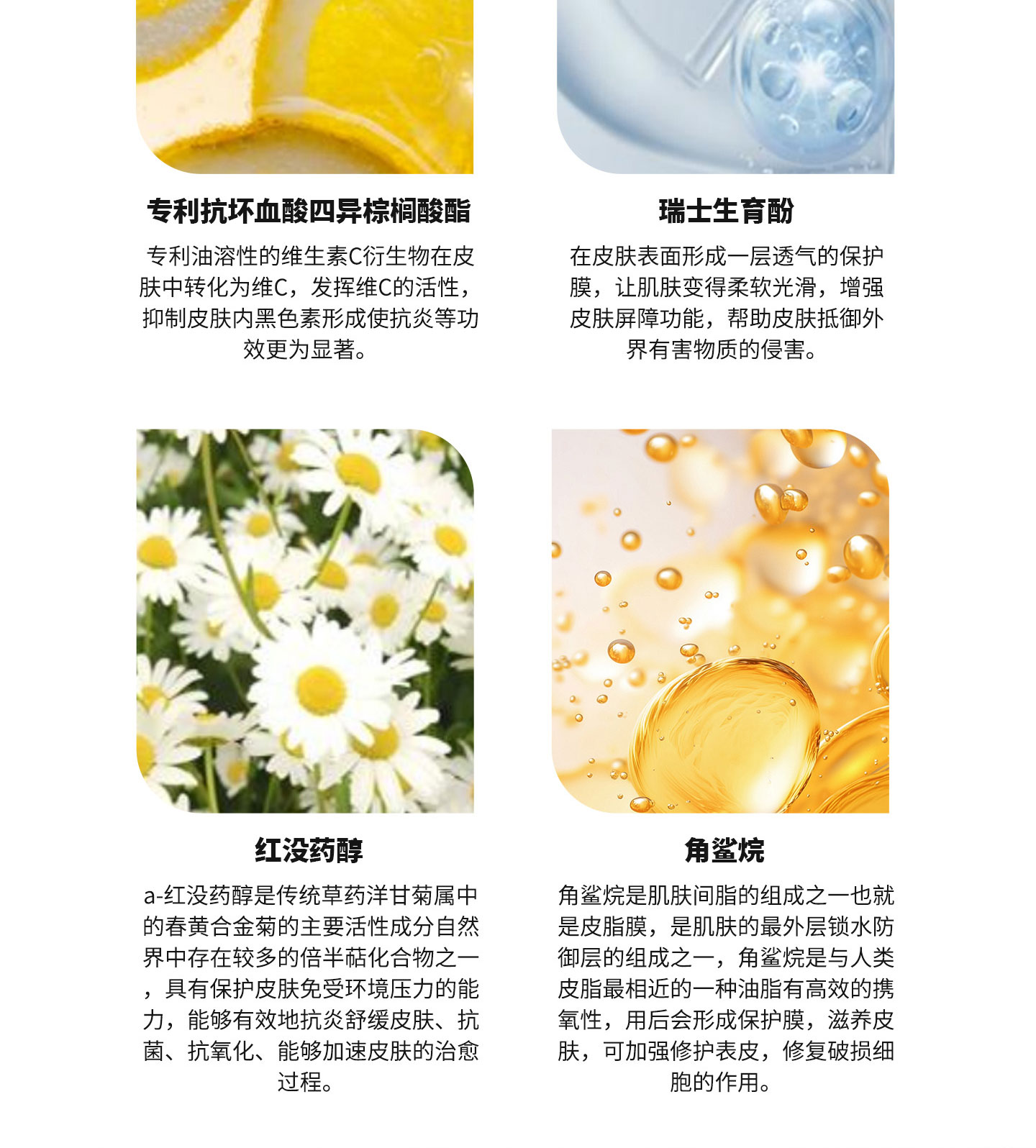 专利抗坏血酸四异棕榈酸酯

专利油溶性的维生素C衍生物在皮肤中转化为维C，发挥维C的活性，抑制皮肤内黑色素形成使抗炎等功效更为显著。

瑞士生育酚

在皮肤表面形成一层透气的保护膜，让肌肤变得柔软光滑，增强皮肤屏障功能，帮助皮肤抵御外界有害物质的侵害。

红没药醇

a-红没药醇是传统草药洋甘菊属中的春黄合金菊的主要活性成分自然界中存在较多的倍半萜化合物之一，具有保护皮肤免受环境压力的能力，能够有效地抗炎舒缓皮肤、抗菌、抗氧化、能够加速皮肤的治愈过程。

角鲨烷

角鲨烷是肌肤间脂的组成之一也就是皮脂膜，是肌肤的最外层锁水防御层的组成之一，角鲨烷是与人类皮脂最相近的一种油脂有高效的携氧性，用后会形成保护膜，滋养皮肤，可加强修护表皮，修复破损细胞的作用。